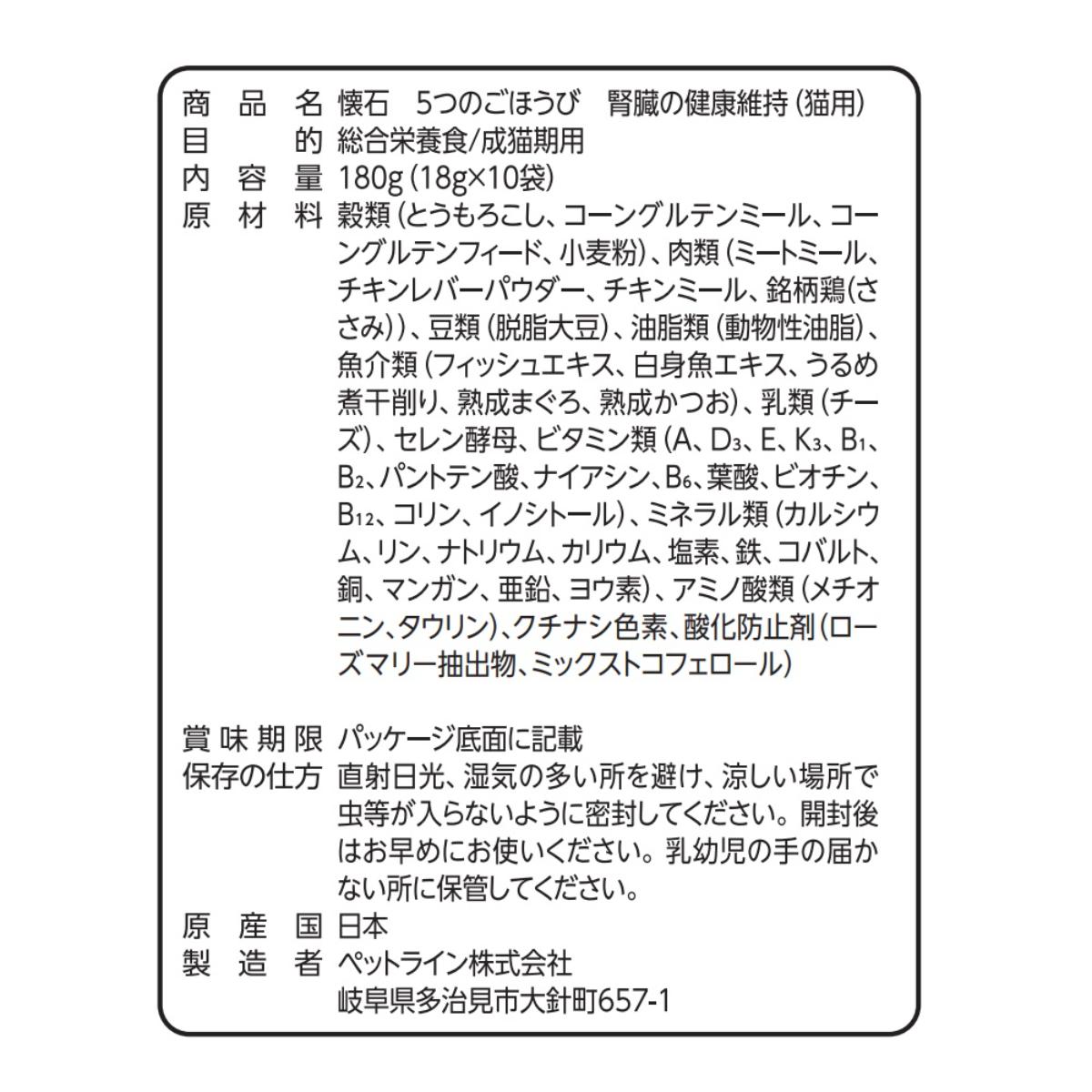 商品名 懐石 5つのごほうび 腎臓の健康維持（猫用）
目的 総合栄養食/成猫期用
内容量 180g（18g×10袋）
原材料 穀類（とうもろこし、コーングルテンミール、コーングルテンフィード、小麦粉）、肉類（ミートミール、チキンレバーパウダー、チキンミール、銘柄鶏（ささみ））、豆類（脱脂大豆）、油脂類（動物性油脂）、魚介類（フィッシュエキス、白身魚エキス、うるめ煮干削り、熟成まぐろ、熟成かつお）、乳類（チーズ）、セレン酵母、ビタミン類（A、$D_3$、E、$K_3$、$B_1$、$B_2$、パントテン酸、ナイアシン、$B_6$、葉酸、ビオチン、$B_{12}$、コリン、イノシトール）、ミネラル類（カルシウム、リン、ナトリウム、カリウム、塩素、鉄、コバルト、銅、マンガン、亜鉛、ヨウ素）、アミノ酸類（メチオニン、タウリン）、クチナシ色素、酸化防止剤（ローズマリー抽出物、ミックストコフェロール）

賞味期限 パッケージ底面に記載
保存の仕方 直射日光、湿気の多い所を避け、涼しい場所で虫等が入らないように密封してください。開封後はお早めにお使いください。乳幼児の手の届かない所に保管してください。
原産国 日本
製造者 ペットライン株式会社
岐阜県多治見市大針町657-1